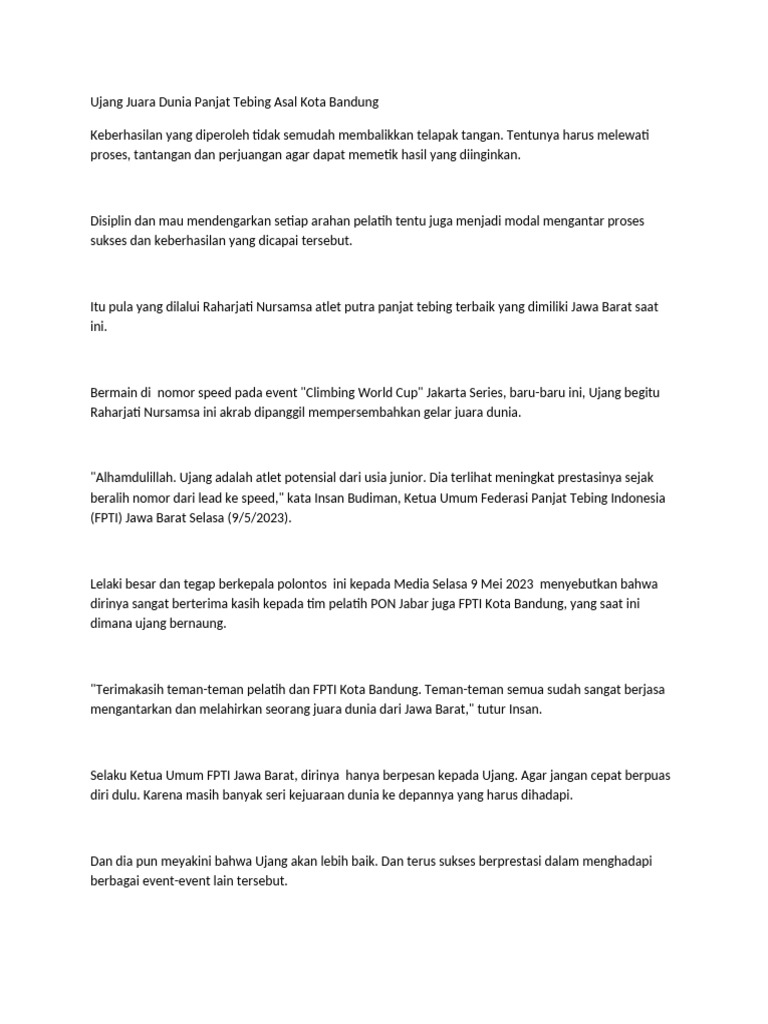 Ujang Juara Dunia Panjat Tebing Asal Kota Bandung

Keberhasilan yang diperoleh tidak semudah membalikkan telapak tangan. Tentunya harus melewati proses, tantangan dan perjuangan agar dapat memetik hasil yang diinginkan.

Disiplin dan mau mendengarkan setiap arahan pelatih tentu juga menjadi modal mengantar proses sukses dan keberhasilan yang dicapai tersebut.

Itu pula yang dilalui Raharjati Nursamsa atlet putra panjat tebing terbaik yang dimiliki Jawa Barat saat ini.

Bermain di nomor speed pada event "Climbing World Cup" Jakarta Series, baru-baru ini, Ujang begitu Raharjati Nursamsa ini akrab dipanggil mempersembahkan gelar juara dunia.

"Alhamdulillah. Ujang adalah atlet potensial dari usia junior. Dia terlihat meningkat prestasinya sejak beralih nomor dari lead ke speed," kata Insan Budiman, Ketua Umum Federasi Panjat Tebing Indonesia (FPTI) Jawa Barat Selasa (9/5/2023).

Lelaki besar dan tegap berkepala polontos ini kepada Media Selasa 9 Mei 2023 menyebutkan bahwa dirinya sangat berterima kasih kepada tim pelatih PON Jabar juga FPTI Kota Bandung, yang saat ini dimana ujang bernaung.

"Terimakasih teman-teman pelatih dan FPTI Kota Bandung. Teman-teman semua sudah sangat berjasa mengantarkan dan melahirkan seorang juara dunia dari Jawa Barat," tutur Insan.

Selaku Ketua Umum FPTI Jawa Barat, dirinya hanya berpesan kepada Ujang. Agar jangan cepat berpuas diri dulu. Karena masih banyak seri kejuaraan dunia ke depannya yang harus dihadapi.

Dan dia pun meyakini bahwa Ujang akan lebih baik. Dan terus sukses berprestasi dalam menghadapi berbagai event-event lain tersebut.